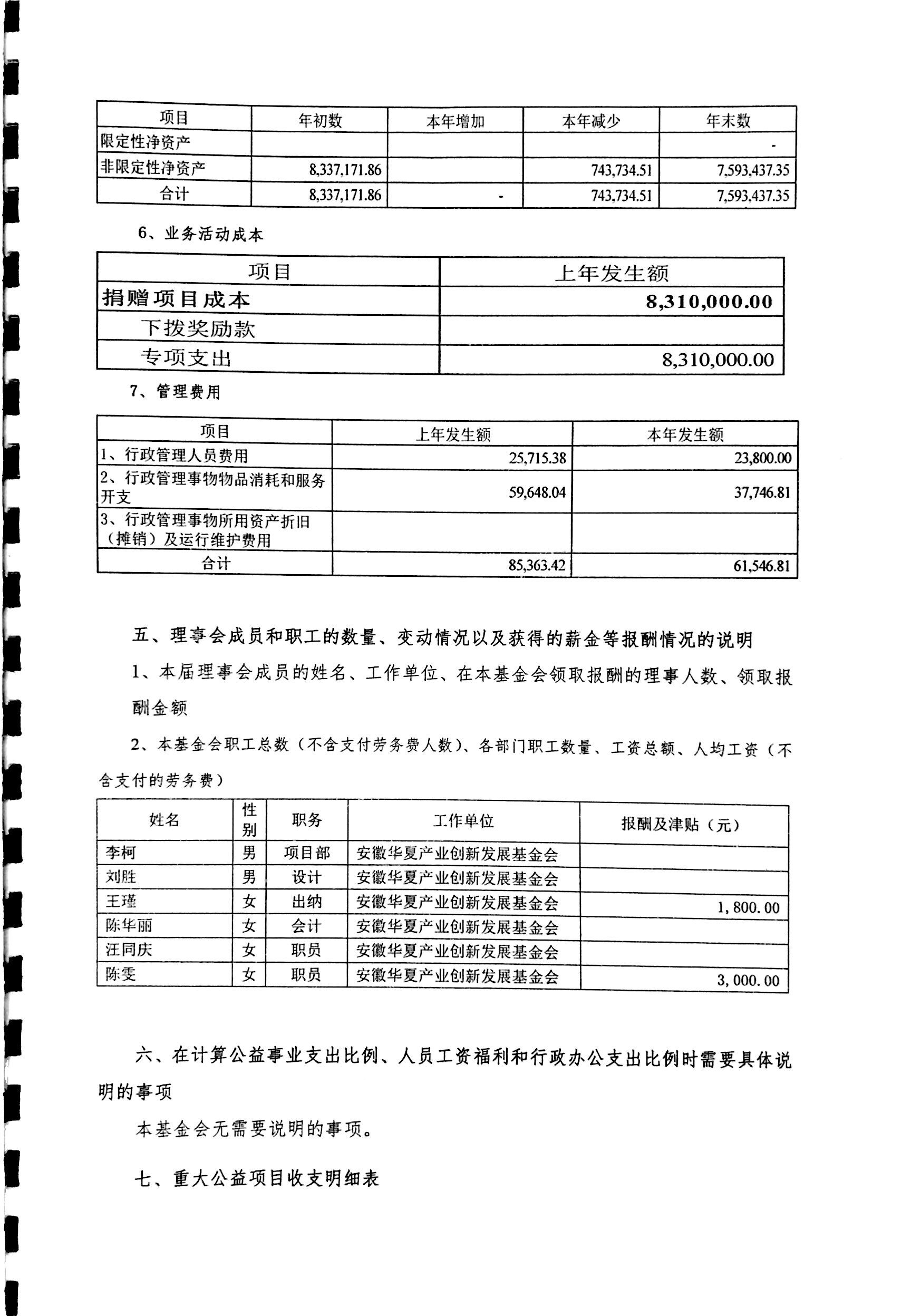 | 项目 | 年初数 | 本年增加 | 本年减少 | 年末数 |
|---|---|---|---|---|
| 限定性净资产 | | | | - |
| 非限定性净资产 | 8,337,171.86 | | 743,734.51 | 7,593,437.35 |
| 合计 | 8,337,171.86 | - | 743,734.51 | 7,593,437.35 |

6、业务活动成本

| 项目 | 上年发生额 |
|---|---|
| 捐赠项目成本 | 8,310,000.00 |
| 下拨奖励款 | |
| 专项支出 | 8,310,000.00 |

7、管理费用

| 项目 | 上年发生额 | 本年发生额 |
|---|---|---|
| 1、行政管理人员费用 | 25,715.38 | 23,800.00 |
| 2、行政管理事物物品消耗和服务开支 | 59,648.04 | 37,746.81 |
| 3、行政管理事物所用资产折旧（摊销）及运行维护费用 | | |
| 合计 | 85,363.42 | 61,546.81 |

五、理事会成员和职工的数量、变动情况以及获得的薪金等报酬情况的说明

1、本届理事会成员的姓名、工作单位、在本基金会领取报酬的理事人数、领取报酬金额

2、本基金会职工总数（不含支付劳务费人数）、各部门职工数量、工资总额、人均工资（不含支付的劳务费）

| 姓名 | 性别 | 职务 | 工作单位 | 报酬及津贴（元） |
|---|---|---|---|---|
| 李柯 | 男 | 项目部 | 安徽华夏产业创新发展基金会 | |
| 刘胜 | 男 | 设计 | 安徽华夏产业创新发展基金会 | |
| 王瑾 | 女 | 出纳 | 安徽华夏产业创新发展基金会 | 1,800.00 |
| 陈华丽 | 女 | 会计 | 安徽华夏产业创新发展基金会 | |
| 汪同庆 | 女 | 职员 | 安徽华夏产业创新发展基金会 | |
| 陈雯 | 女 | 职员 | 安徽华夏产业创新发展基金会 | 3,000.00 |

六、在计算公益事业支出比例、人员工资福利和行政办公支出比例时需要具体说明的事项

本基金会无需要说明的事项。

七、重大公益项目收支明细表